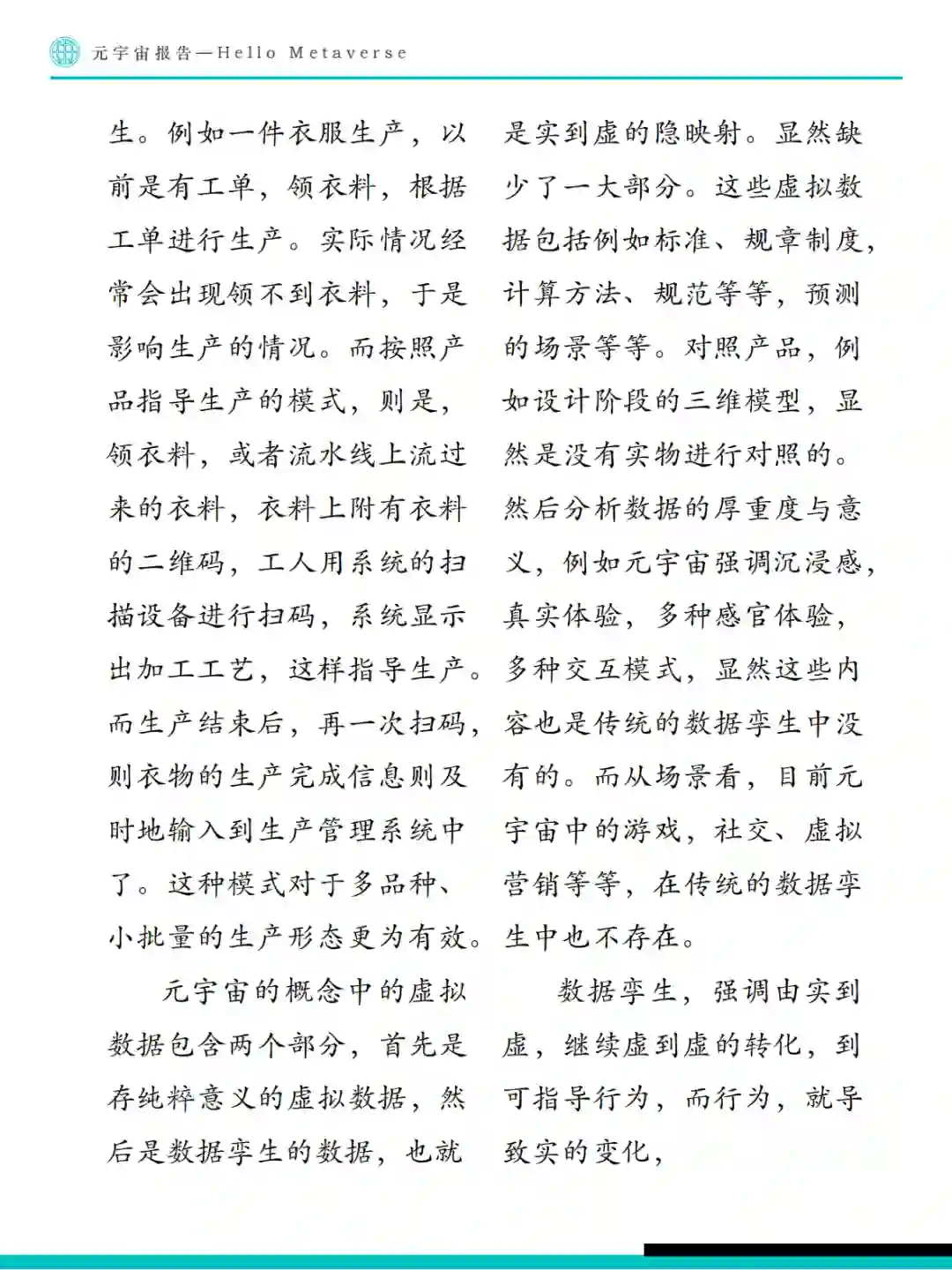 元宇宙报告—Hello Metaverse

生。例如一件衣服生产，以前是有工单，领衣料，根据工单进行生产。实际情况经常会出现领不到衣料，于是影响生产的情况。而按照产品指导生产的模式，则是，领衣料，或者流水线上流过来的衣料，衣料上附有衣料的二维码，工人用系统的扫描设备进行扫码，系统显示出加工工艺，这样指导生产。而生产结束后，再一次扫码，则衣物的生产完成信息则及时地输入到生产管理系统中了。这种模式对于多品种、小批量的生产形态更为有效。

元宇宙的概念中的虚拟数据包含两个部分，首先是存纯粹意义的虚拟数据，然后是数据孪生的数据，也就是实到虚的隐映射。显然缺少了一大部分。这些虚拟数据包括例如标准、规章制度，计算方法、规范等等，预测的场景等等。对照产品，例如设计阶段的三维模型，显然是没有实物进行对照的。然后分析数据的厚重度与意义，例如元宇宙强调沉浸感，真实体验，多种感官体验，多种交互模式，显然这些内容也是传统的数据孪生中没有的。而从场景看，目前元宇宙中的游戏，社交、虚拟营销等等，在传统的数据孪生中也不存在。

数据孪生，强调由实到虚，继续虚到虚的转化，到可指导行为，而行为，就导致实的变化，